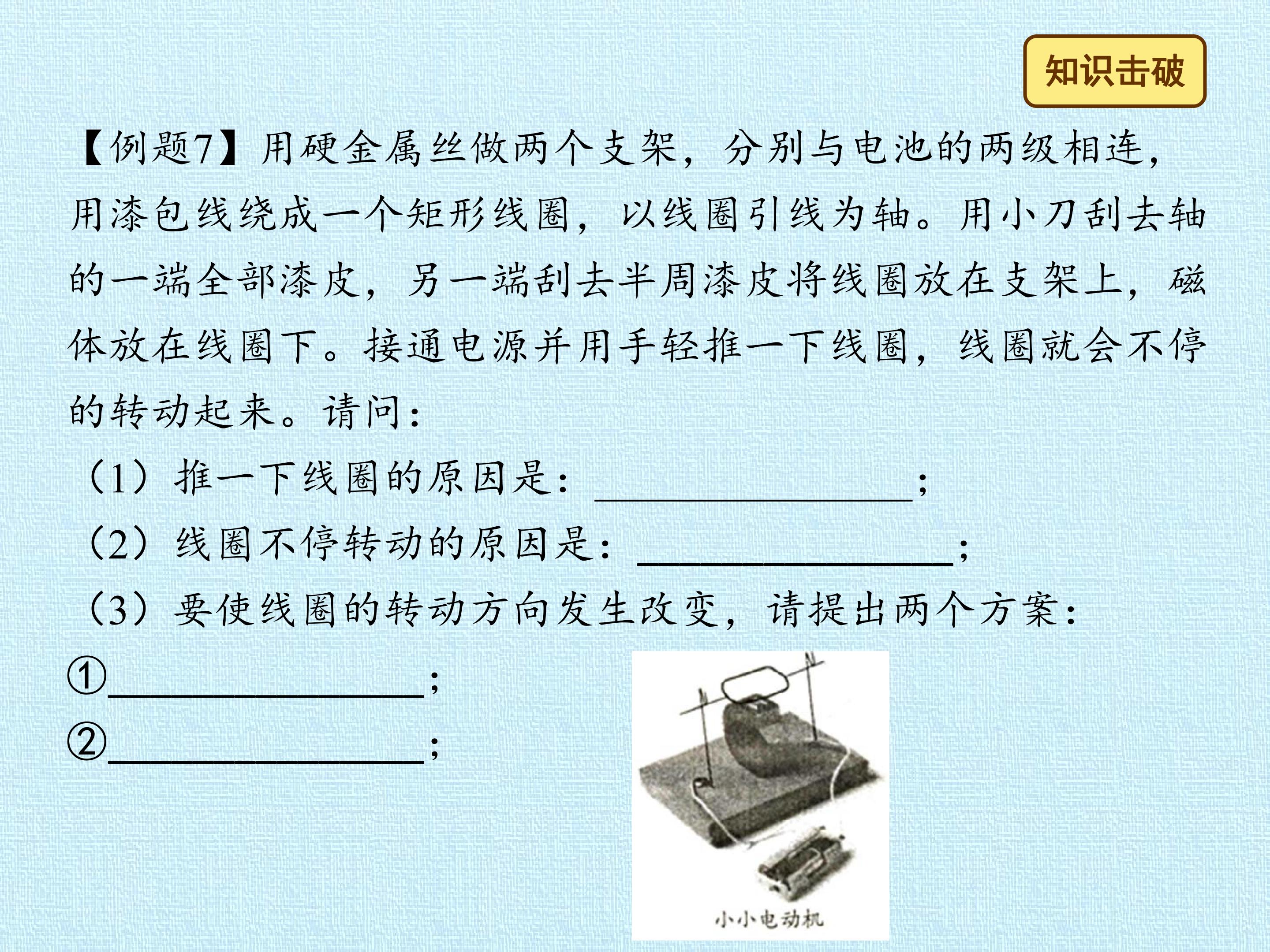 知识击破

【例题7】用硬金属丝做两个支架，分别与电池的两级相连，用漆包线绕成一个矩形线圈，以线圈引线为轴。用小刀刮去轴的一端全部漆皮，另一端刮去半周漆皮将线圈放在支架上，磁体放在线圈下。接通电源并用手轻推一下线圈，线圈就会不停的转动起来。请问：

（1）推一下线圈的原因是：________________；

（2）线圈不停转动的原因是：________________；

（3）要使线圈的转动方向发生改变，请提出两个方案：

①________________；

②________________；

小小电动机